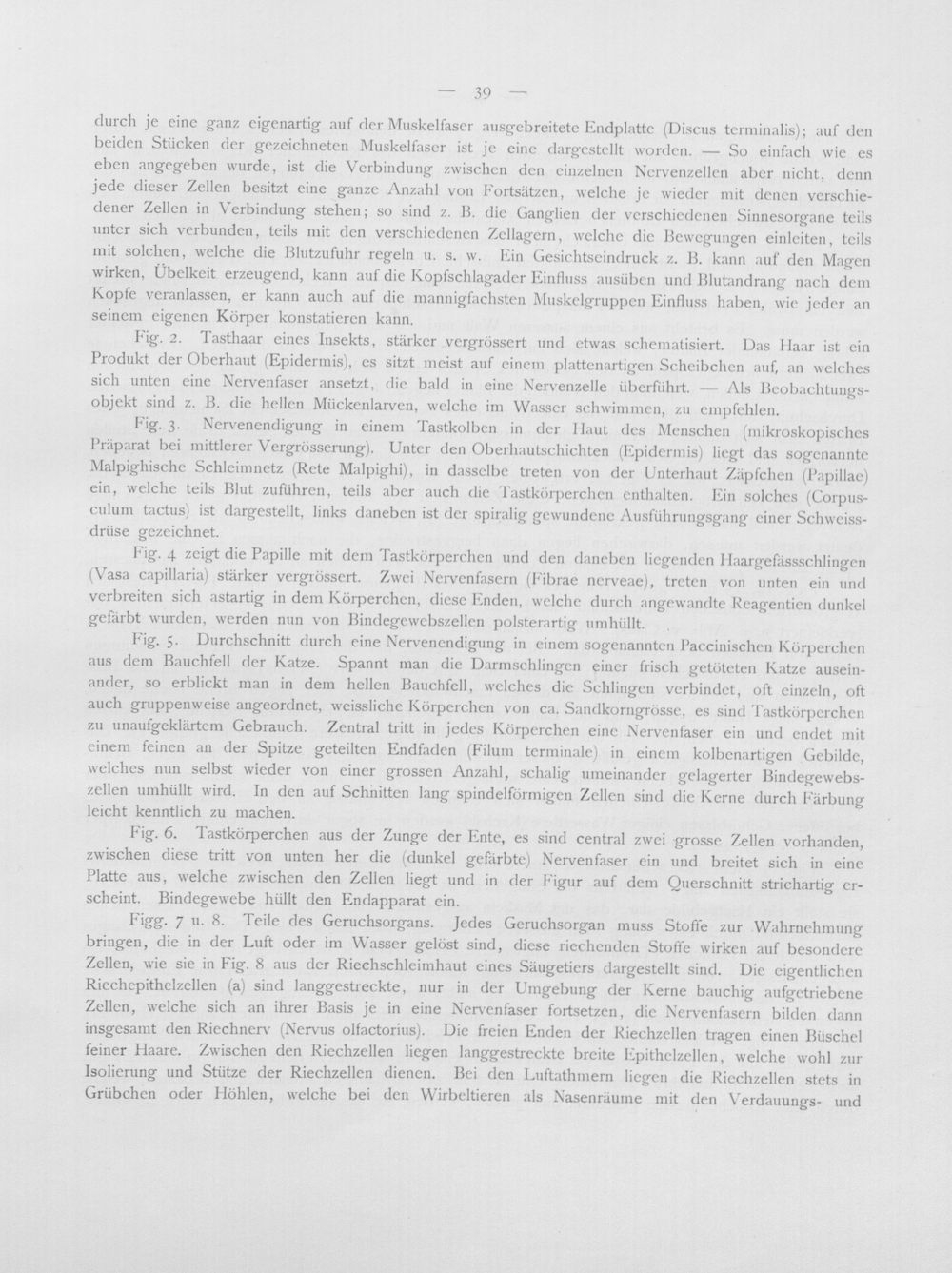 — 39 —

durch je eine ganz eigenartig auf der Muskelfaser ausgebreitete Endplatte (Discus terminalis); auf den beiden Stücken der gezeichneten Muskelfaser ist je eine dargestellt worden. — So einfach wie es eben angegeben wurde, ist die Verbindung zwischen den einzelnen Nervenzellen aber nicht, denn jede dieser Zellen besitzt eine ganze Anzahl von Fortsätzen, welche je wieder mit denen verschiedener Zellen in Verbindung stehen; so sind z. B. die Ganglien der verschiedenen Sinnesorgane teils unter sich verbunden, teils mit den verschiedenen Zellagern, welche die Bewegungen einleiten, teils mit solchen, welche die Blutzufuhr regeln u. s. w. Ein Gesichtseindruck z. B. kann auf den Magen wirken, Übelkeit erzeugend, kann auf die Kopfschlagader Einfluss ausüben und Blutandrang nach dem Kopfe veranlassen, er kann auch auf die mannigfachsten Muskelgruppen Einfluss haben, wie jeder an seinem eigenen Körper konstatieren kann.

Fig. 2. Tasthaar eines Insekts, stärker vergrössert und etwas schematisiert. Das Haar ist ein Produkt der Oberhaut (Epidermis), es sitzt meist auf einem plattenartigen Scheibchen auf, an welches sich unten eine Nervenfaser ansetzt, die bald in eine Nervenzelle überführt. — Als Beobachtungsobjekt sind z. B. die hellen Mückenlarven, welche im Wasser schwimmen, zu empfehlen.

Fig. 3. Nervenendigung in einem Tastkolben in der Haut des Menschen (mikroskopisches Präparat bei mittlerer Vergrösserung). Unter den Oberhautschichten (Epidermis) liegt das sogenannte Malpighische Schleimnetz (Rete Malpighi), in dasselbe treten von der Unterhaut Zäpfchen (Papillae) ein, welche teils Blut zuführen, teils aber auch die Tastkörperchen enthalten. Ein solches (Corpusculum tactus) ist dargestellt, links daneben ist der spiralig gewundene Ausführungsgang einer Schweissdrüse gezeichnet.

Fig. 4 zeigt die Papille mit dem Tastkörperchen und den daneben liegenden Haargefässschlingen (Vasa capillaria) stärker vergrössert. Zwei Nervenfasern (Fibrae nerveae), treten von unten ein und verbreiten sich astartig in dem Körperchen, diese Enden, welche durch angewandte Reagentien dunkel gefärbt wurden, werden nun von Bindegewebszellen polsterartig umhüllt.

Fig. 5. Durchschnitt durch eine Nervenendigung in einem sogenannten Paccinischen Körperchen aus dem Bauchfell der Katze. Spannt man die Darmschlingen einer frisch getöteten Katze auseinander, so erblickt man in dem hellen Bauchfell, welches die Schlingen verbindet, oft einzeln, oft auch gruppenweise angeordnet, weissliche Körperchen von ca. Sandkorngrösse, es sind Tastkörperchen zu unaufgeklärtem Gebrauch. Zentral tritt in jedes Körperchen eine Nervenfaser ein und endet mit einem feinen an der Spitze geteilten Endfaden (Filum terminale) in einem kolbenartigen Gebilde, welches nun selbst wieder von einer grossen Anzahl, schalig umeinander gelagerter Bindegewebszellen umhüllt wird. In den auf Schnitten lang spindelförmigen Zellen sind die Kerne durch Färbung leicht kenntlich zu machen.

Fig. 6. Tastkörperchen aus der Zunge der Ente, es sind central zwei grosse Zellen vorhanden, zwischen diese tritt von unten her die (dunkel gefärbte) Nervenfaser ein und breitet sich in eine Platte aus, welche zwischen den Zellen liegt und in der Figur auf dem Querschnitt strichartig erscheint. Bindegewebe hüllt den Endapparat ein.

Figg. 7 u. 8. Teile des Geruchsorgans. Jedes Geruchsorgan muss Stoffe zur Wahrnehmung bringen, die in der Luft oder im Wasser gelöst sind, diese riechenden Stoffe wirken auf besondere Zellen, wie sie in Fig. 8 aus der Riechschleimhaut eines Säugetiers dargestellt sind. Die eigentlichen Riechepithelzellen (a) sind langgestreckte, nur in der Umgebung der Kerne bauchig aufgetriebene Zellen, welche sich an ihrer Basis je in eine Nervenfaser fortsetzen, die Nervenfasern bilden dann insgesamt den Riechnerv (Nervus olfactorius). Die freien Enden der Riechzellen tragen einen Büschel feiner Haare. Zwischen den Riechzellen liegen langgestreckte breite Epithelzellen, welche wohl zur Isolierung und Stütze der Riechzellen dienen. Bei den Luftathmern liegen die Riechzellen stets in Grübchen oder Höhlen, welche bei den Wirbeltieren als Nasenräume mit den Verdauungs- und